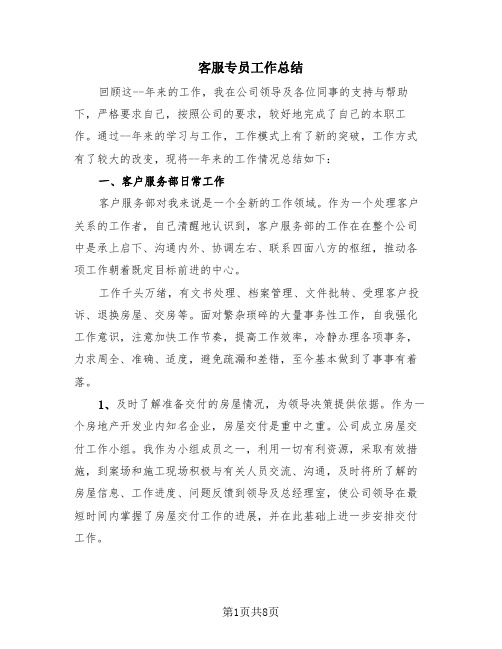 客服专员工作总结

回顾这--年来的工作，我在公司领导及各位同事的支持与帮助下，严格要求自己，按照公司的要求，较好地完成了自己的本职工作。通过--年来的学习与工作，工作模式上有了新的突破，工作方式有了较大的改变，现将--年来的工作情况总结如下：

一、客户服务部日常工作

客户服务部对我来说是一个全新的工作领域。作为一个处理客户关系的工作者，自己清醒地认识到，客户服务部的工作在在整个公司中是承上启下、沟通内外、协调左右、联系四面八方的枢纽，推动各项工作朝着既定目标前进的中心。

工作千头万绪，有文书处理、档案管理、文件批转、受理客户投诉、退换房屋、交房等。面对繁杂琐碎的大量事务性工作，自我强化工作意识，注意加快工作节奏，提高工作效率，冷静办理各项事务，力求周全、准确、适度，避免疏漏和差错，至今基本做到了事事有着落。

1、及时了解准备交付的房屋情况，为领导决策提供依据。作为一个房地产开发业内知名企业，房屋交付是重中之重。公司成立房屋交付工作小组。我作为小组成员之一，利用一切有利资源，采取有效措施，到案场和施工现场积极与有关人员交流、沟通，及时将所了解的房屋信息、工作进度、问题反馈到领导及总经理室，使公司领导在最短时间内掌握了房屋交付工作的进展，并在此基础上进一步安排交付工作。

第1页共8页